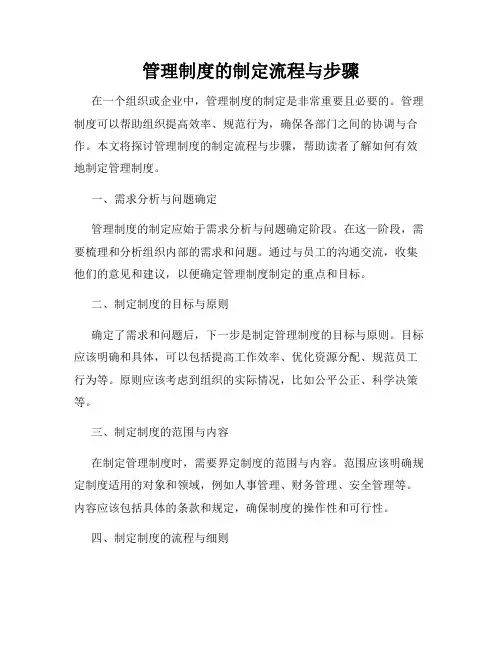 管理制度的制定流程与步骤

在一个组织或企业中，管理制度的制定是非常重要且必要的。管理制度可以帮助组织提高效率、规范行为，确保各部门之间的协调与合作。本文将探讨管理制度的制定流程与步骤，帮助读者了解如何有效地制定管理制度。

一、需求分析与问题确定

管理制度的制定应始于需求分析与问题确定阶段。在这一阶段，需要梳理和分析组织内部的需求和问题。通过与员工的沟通交流，收集他们的意见和建议，以便确定管理制度制定的重点和目标。

二、制定制度的目标与原则

确定了需求和问题后，下一步是制定管理制度的目标与原则。目标应该明确和具体，可以包括提高工作效率、优化资源分配、规范员工行为等。原则应该考虑到组织的实际情况，比如公平公正、科学决策等。

三、制定制度的范围与内容

在制定管理制度时，需要界定制度的范围与内容。范围应该明确规定制度适用的对象和领域，例如人事管理、财务管理、安全管理等。内容应该包括具体的条款和规定，确保制度的操作性和可行性。

四、制定制度的流程与细则